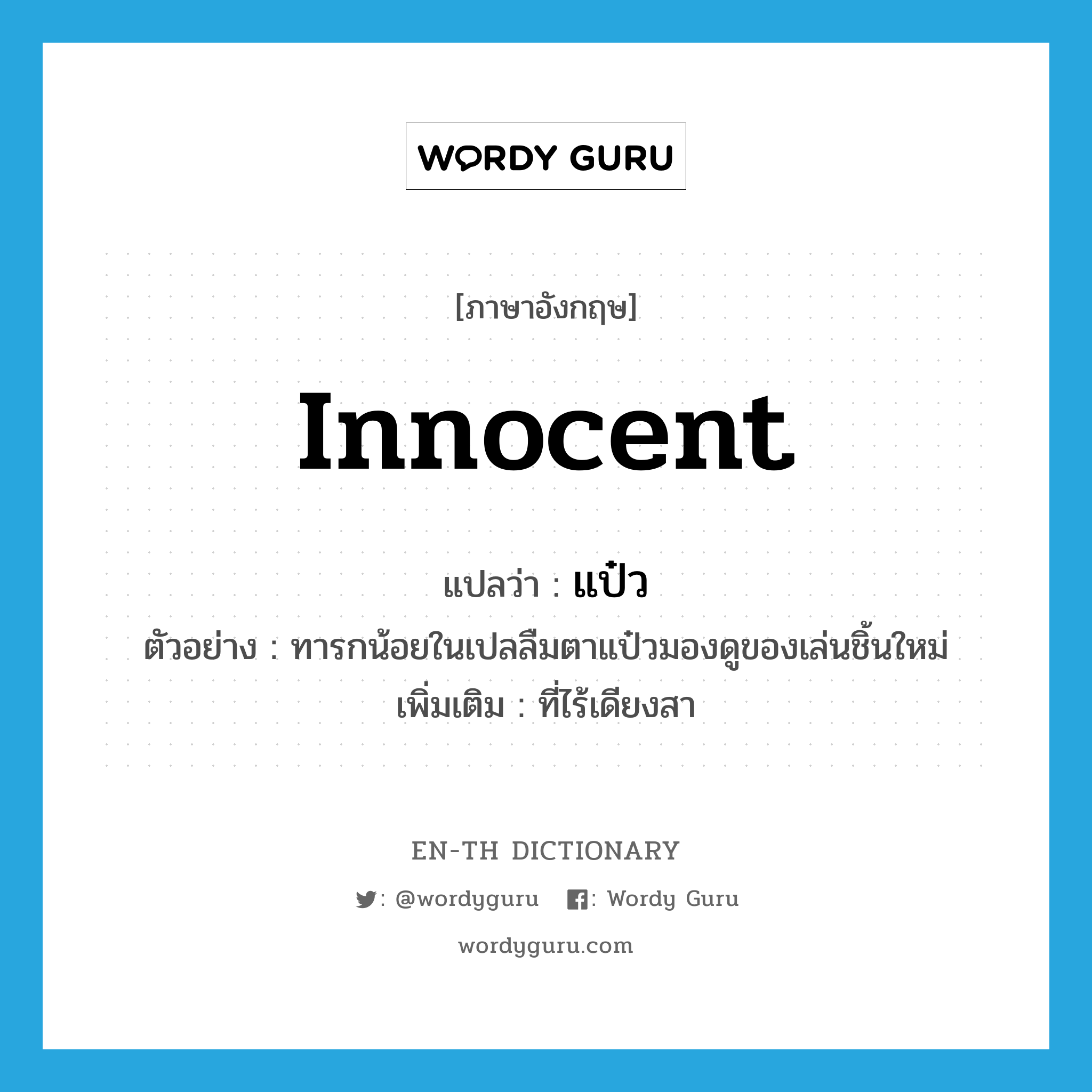 WORDY GURU

[ภาษาอังกฤษ]

innocent

แปลว่า : แป๋ว

ตัวอย่าง : ทารกน้อยในเปลลืมตาแป๋วมองดูของเล่นชิ้นใหม่

เพิ่มเติม : ที่ไร้เดียงสา

EN-TH DICTIONARY

: @wordyguru : Wordy Guru

wordyguru.com